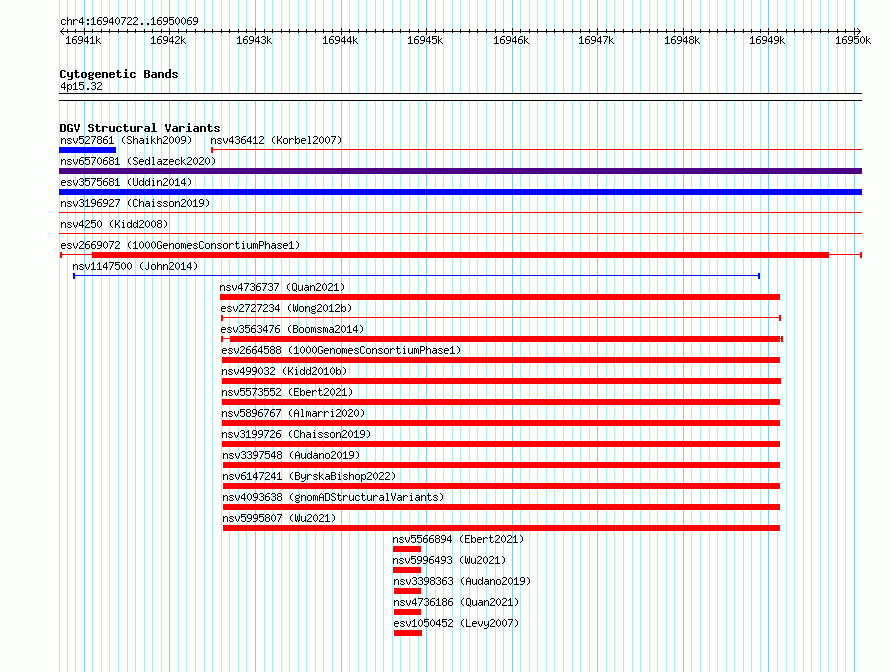 chr4:16940722..16950069

16941k 16942k 16943k 16944k 16945k 16946k 16947k 16948k 16949k 16950k

Cytogenetic Bands
4p15.32

DGV Structural Variants
nsv527861 (Shaikh2009) nsv436412 (Korbel2007)
nsv6570681 (Sedlazeck2020)
esv3575681 (Uddin2014)
nsv3196927 (Chaisson2019)
nsv4250 (Kidd2008)
esv2669072 (1000GenomesConsortiumPhase1)
nsv1147500 (John2014)
nsv4736737 (Quan2021)
esv2727234 (Wong2012b)
esv3563476 (Boomsma2014)
esv2664588 (1000GenomesConsortiumPhase1)
nsv499032 (Kidd2010b)
nsv5573552 (Ebert2021)
nsv5896767 (Almarri2020)
nsv3199726 (Chaisson2019)
nsv3397548 (Audano2019)
nsv6147241 (ByrskaBishop2022)
nsv4093638 (gnomADStructuralVariants)
nsv5995807 (Wu2021)
nsv5566894 (Ebert2021)
nsv5996493 (Wu2021)
nsv3398363 (Audano2019)
nsv4736186 (Quan2021)
esv1050452 (Levy2007)